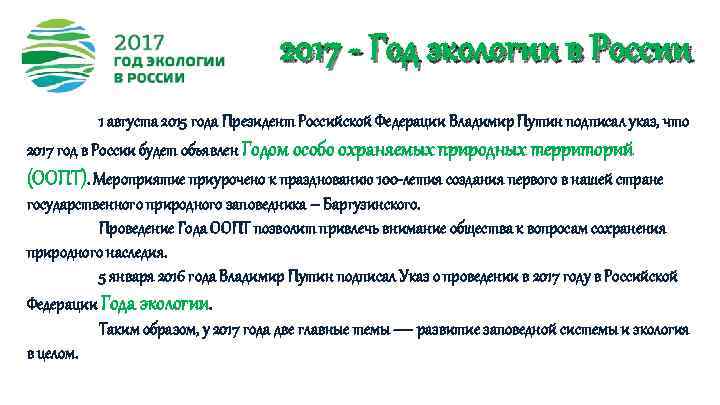 2017
ГОД ЭКОЛОГИИ
В РОССИИ

2017 - Год экологии в России

1 августа 2015 года Президент Российской Федерации Владимир Путин подписал указ, что 2017 год в России будет объявлен Годом особо охраняемых природных территорий (ООПТ). Мероприятие приурочено к празднованию 100-летия создания первого в нашей стране государственного природного заповедника – Баргузинского.

Проведение Года ООПТ позволит привлечь внимание общества к вопросам сохранения природного наследия.

5 января 2016 года Владимир Путин подписал Указ о проведении в 2017 году в Российской Федерации Года экологии.

Таким образом, у 2017 года две главные темы — развитие заповедной системы и экология в целом.